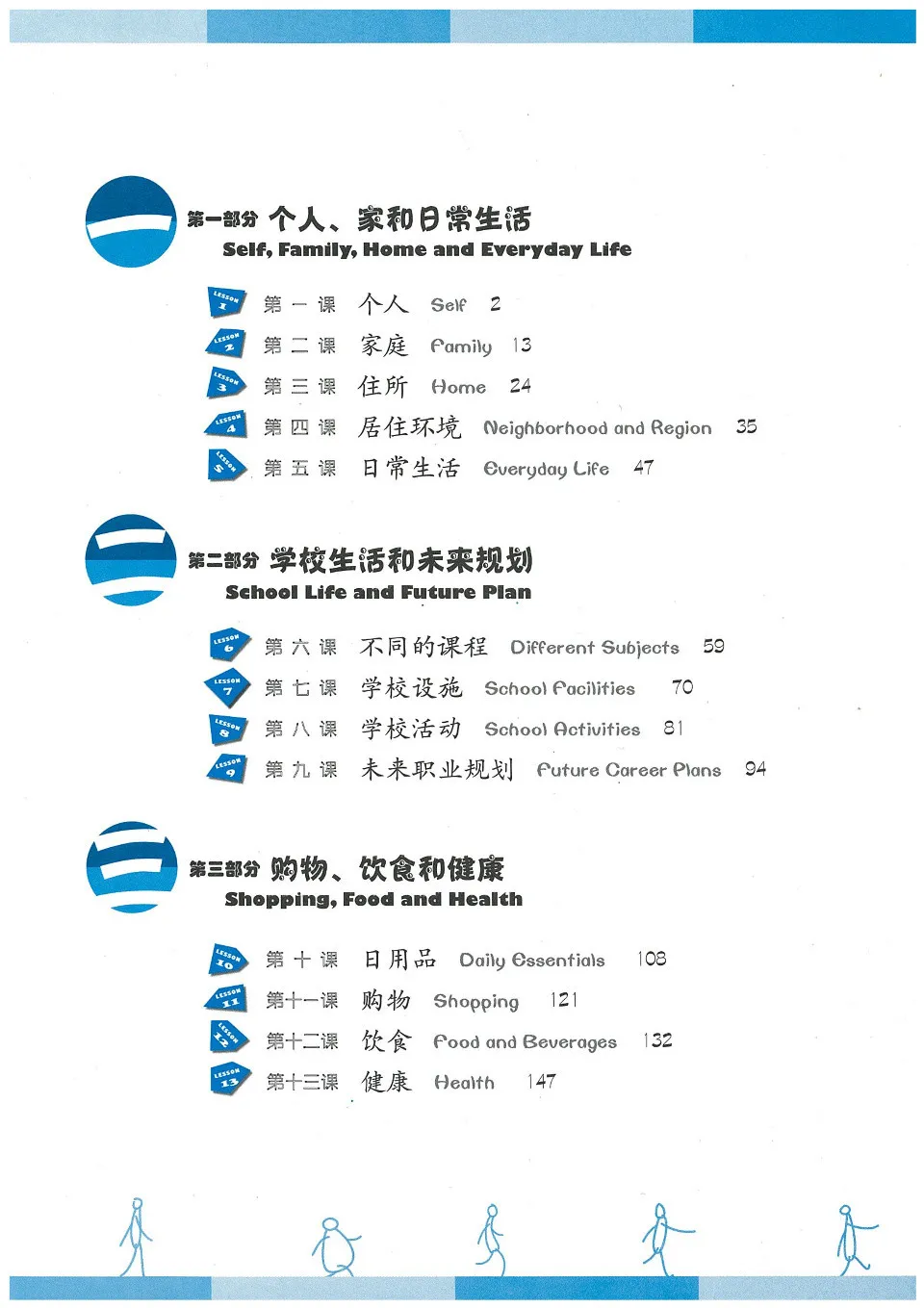 第一部分 个人、家和日常生活
Self, Family, Home and Everyday Life

LESSON 1 第一课 个人 Self 2
LESSON 2 第二课 家庭 Family 13
LESSON 3 第三课 住所 Home 24
LESSON 4 第四课 居住环境 Neighborhood and Region 35
LESSON 5 第五课 日常生活 Everyday Life 47

第二部分 学校生活和未来规划
School Life and Future Plan

LESSON 6 第六课 不同的课程 Different Subjects 59
LESSON 7 第七课 学校设施 School Facilities 70
LESSON 8 第八课 学校活动 School Activities 81
LESSON 9 第九课 未来职业规划 Future Career Plans 94

第三部分 购物、饮食和健康
Shopping, Food and Health

LESSON 10 第十课 日用品 Daily Essentials 108
LESSON 11 第十一课 购物 Shopping 121
LESSON 12 第十二课 饮食 Food and Beverages 132
LESSON 13 第十三课 健康 Health 147